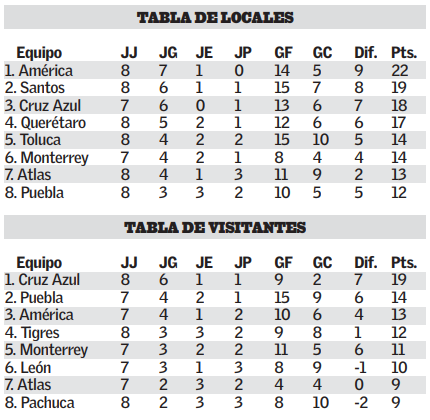 TABLA DE LOCALES

| Equipo | JJ | JG | JE | JP | GF | GC | Dif. | Pts. |
|---|---|---|---|---|---|---|---|---|
| 1. América | 8 | 7 | 1 | 0 | 14 | 5 | 9 | 22 |
| 2. Santos | 8 | 6 | 1 | 1 | 15 | 7 | 8 | 19 |
| 3. Cruz Azul | 7 | 6 | 0 | 1 | 13 | 6 | 7 | 18 |
| 4. Querétaro | 8 | 5 | 2 | 1 | 12 | 6 | 6 | 17 |
| 5. Toluca | 8 | 4 | 2 | 2 | 15 | 10 | 5 | 14 |
| 6. Monterrey | 7 | 4 | 2 | 1 | 8 | 4 | 4 | 14 |
| 7. Atlas | 8 | 4 | 1 | 3 | 11 | 9 | 2 | 13 |
| 8. Puebla | 8 | 3 | 3 | 2 | 10 | 5 | 5 | 12 |

TABLA DE VISITANTES

| Equipo | JJ | JG | JE | JP | GF | GC | Dif. | Pts. |
|---|---|---|---|---|---|---|---|---|
| 1. Cruz Azul | 8 | 6 | 1 | 1 | 9 | 2 | 7 | 19 |
| 2. Puebla | 7 | 4 | 2 | 1 | 15 | 9 | 6 | 14 |
| 3. América | 7 | 4 | 1 | 2 | 10 | 6 | 4 | 13 |
| 4. Tigres | 8 | 3 | 3 | 2 | 9 | 8 | 1 | 12 |
| 5. Monterrey | 7 | 3 | 2 | 2 | 11 | 5 | 6 | 11 |
| 6. León | 7 | 3 | 1 | 3 | 8 | 9 | -1 | 10 |
| 7. Atlas | 7 | 2 | 3 | 2 | 4 | 4 | 0 | 9 |
| 8. Pachuca | 8 | 2 | 3 | 3 | 8 | 10 | -2 | 9 |